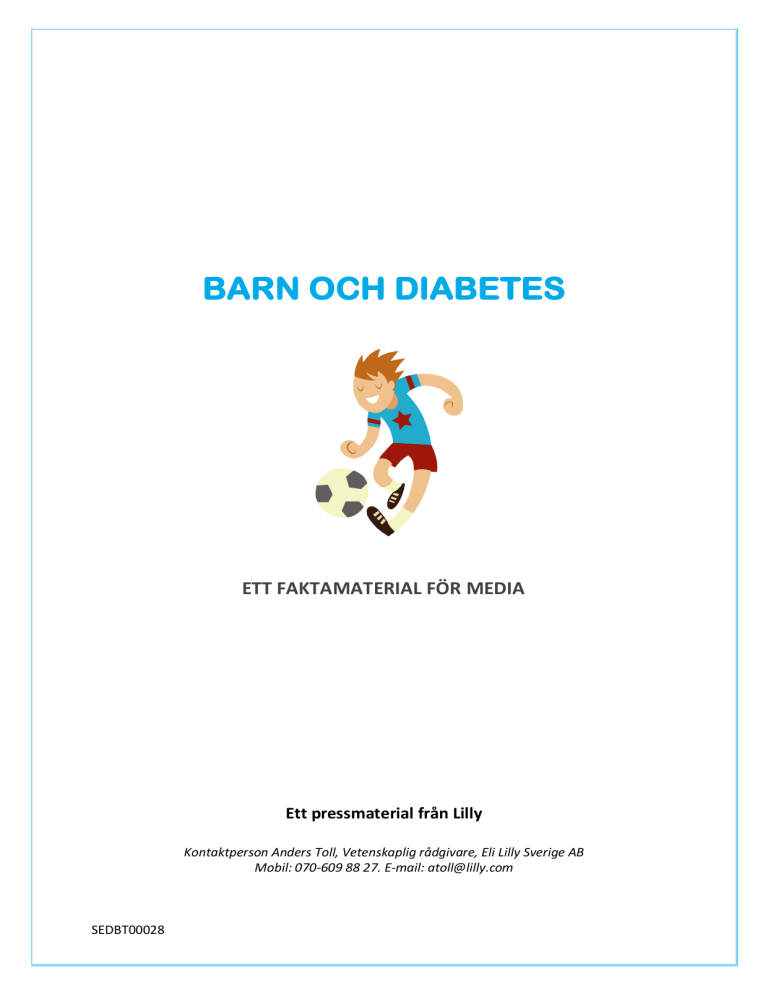 BARN OCH DIABETES

ETT FAKTAMATERIAL FÖR MEDIA

Ett pressmaterial från Lilly

Kontaktperson Anders Toll, Vetenskaplig rådgivare, Eli Lilly Sverige AB
Mobil: 070-609 88 27. E-mail: atoll@lilly.com

SEDBT00028